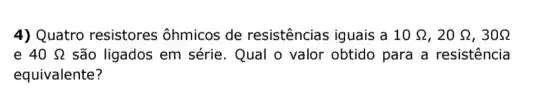 **4)** Quatro resistores ôhmicos de resistências iguais a 10 Ω, 20 Ω, 30Ω e 40 Ω são ligados em série. Qual o valor obtido para a resistência equivalente?